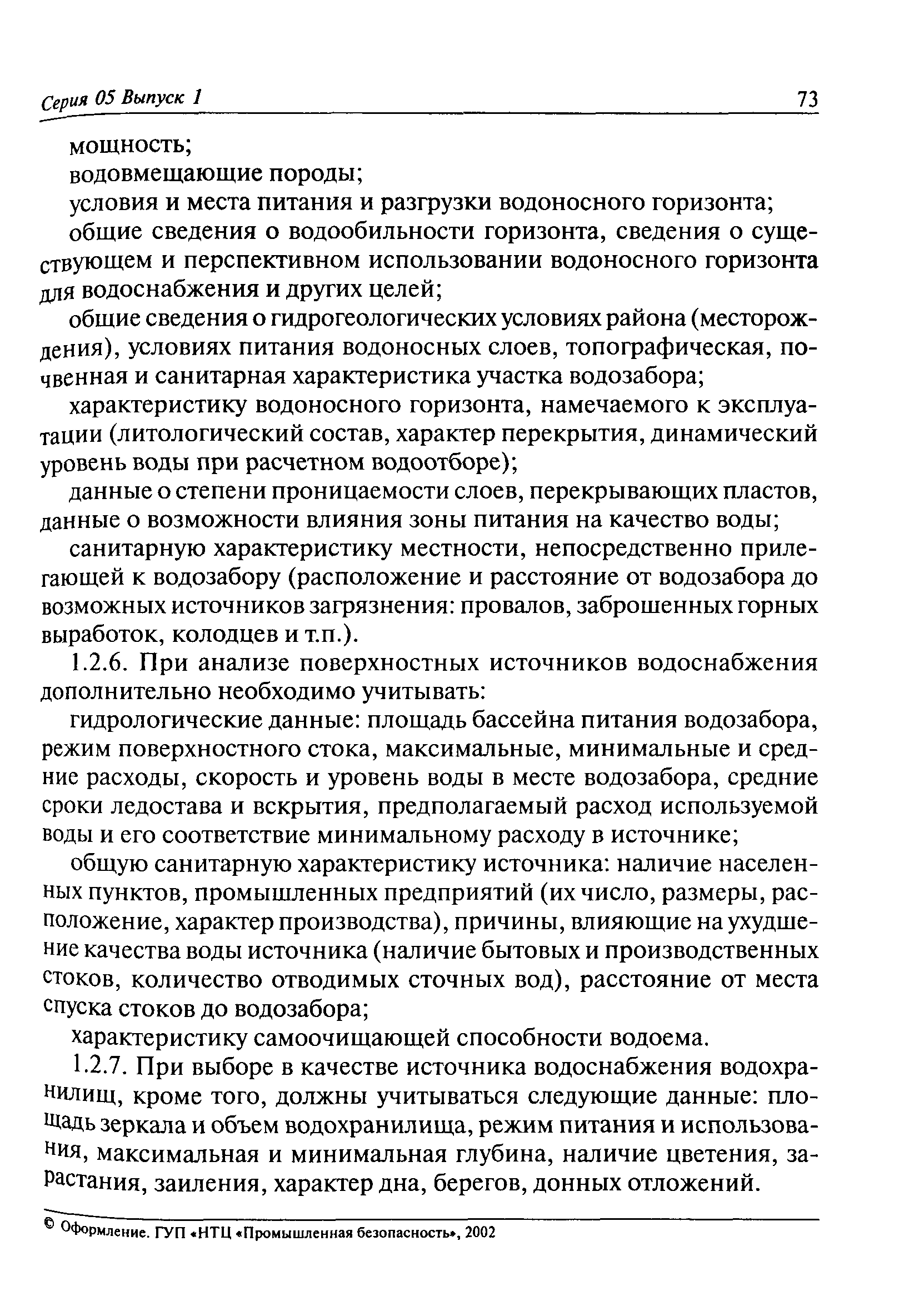 Серия 05 Выпуск 1

73

мощность;

водовмещающие породы;

условия и места питания и разгрузки водоносного горизонта;

общие сведения о водообильности горизонта, сведения о существующем и перспективном использовании водоносного горизонта для водоснабжения и других целей;

общие сведения о гидрогеологических условиях района (месторождения), условиях питания водоносных слоев, топографическая, почвенная и санитарная характеристика участка водозабора;

характеристику водоносного горизонта, намечаемого к эксплуатации (литологический состав, характер перекрытия, динамический уровень воды при расчетном водоотборе);

данные о степени проницаемости слоев, перекрывающих пластов, данные о возможности влияния зоны питания на качество воды;

санитарную характеристику местности, непосредственно прилегающей к водозабору (расположение и расстояние от водозабора до возможных источников загрязнения: провалов, заброшенных горных выработок, колодцев и т.п.).

1.2.6. При анализе поверхностных источников водоснабжения дополнительно необходимо учитывать:

гидрологические данные: площадь бассейна питания водозабора, режим поверхностного стока, максимальные, минимальные и средние расходы, скорость и уровень воды в месте водозабора, средние сроки ледостава и вскрытия, предполагаемый расход используемой воды и его соответствие минимальному расходу в источнике;

общую санитарную характеристику источника: наличие населенных пунктов, промышленных предприятий (их число, размеры, расположение, характер производства), причины, влияющие на ухудшение качества воды источника (наличие бытовых и производственных стоков, количество отводимых сточных вод), расстояние от места спуска стоков до водозабора;

характеристику самоочищающей способности водоема.

1.2.7. При выборе в качестве источника водоснабжения водохранилищ, кроме того, должны учитываться следующие данные: площадь зеркала и объем водохранилища, режим питания и использования, максимальная и минимальная глубина, наличие цветения, зарастания, заиления, характер дна, берегов, донных отложений.

© Оформление. ГУП «НТЦ «Промышленная безопасность», 2002